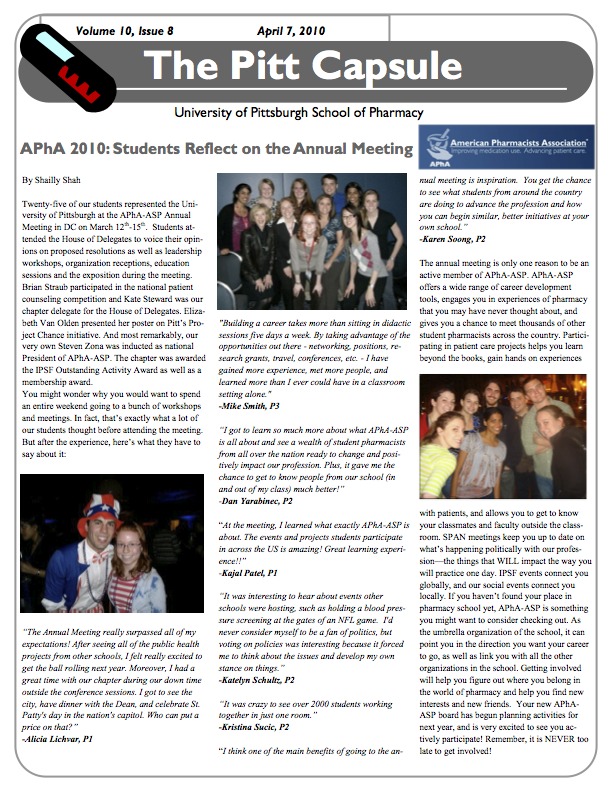 Volume 10, Issue 8

April 7, 2010

The Pitt Capsule

University of Pittsburgh School of Pharmacy

APhA 2010: Students Reflect on the Annual Meeting

American Pharmacists Association
Improving medication use. Advancing patient care.
APhA

By Shailly Shah

Twenty-five of our students represented the University of Pittsburgh at the APhA-ASP Annual Meeting in DC on March $12^{th}$-$15^{th}$. Students attended the House of Delegates to voice their opinions on proposed resolutions as well as leadership workshops, organization receptions, education sessions and the exposition during the meeting. Brian Straub participated in the national patient counseling competition and Kate Steward was our chapter delegate for the House of Delegates. Elizabeth Van Olden presented her poster on Pitt's Project Chance initiative. And most remarkably, our very own Steven Zona was inducted as national President of APhA-ASP. The chapter was awarded the IPSF Outstanding Activity Award as well as a membership award.
You might wonder why you would want to spend an entire weekend going to a bunch of workshops and meetings. In fact, that's exactly what a lot of our students thought before attending the meeting. But after the experience, here's what they have to say about it:

"The Annual Meeting really surpassed all of my expectations! After seeing all of the public health projects from other schools, I felt really excited to get the ball rolling next year. Moreover, I had a great time with our chapter during our down time outside the conference sessions. I got to see the city, have dinner with the Dean, and celebrate St. Patty's day in the nation's capitol. Who can put a price on that?"
-Alicia Lichvar, P1

"Building a career takes more than sitting in didactic sessions five days a week. By taking advantage of the opportunities out there - networking, positions, research grants, travel, conferences, etc. - I have gained more experience, met more people, and learned more than I ever could have in a classroom setting alone."
-Mike Smith, P3

"I got to learn so much more about what APhA-ASP is all about and see a wealth of student pharmacists from all over the nation ready to change and positively impact our profession. Plus, it gave me the chance to get to know people from our school (in and out of my class) much better!"
-Dan Yarabinec, P2

"At the meeting, I learned what exactly APhA-ASP is about. The events and projects students participate in across the US is amazing! Great learning experience!!"
-Kajal Patel, P1

"It was interesting to hear about events other schools were hosting, such as holding a blood pressure screening at the gates of an NFL game. I'd never consider myself to be a fan of politics, but voting on policies was interesting because it forced me to think about the issues and develop my own stance on things."
-Katelyn Schultz, P2

"It was crazy to see over 2000 students working together in just one room."
-Kristina Sucic, P2

"I think one of the main benefits of going to the annual meeting is inspiration. You get the chance to see what students from around the country are doing to advance the profession and how you can begin similar, better initiatives at your own school."
-Karen Soong, P2

The annual meeting is only one reason to be an active member of APhA-ASP. APhA-ASP offers a wide range of career development tools, engages you in experiences of pharmacy that you may have never thought about, and gives you a chance to meet thousands of other student pharmacists across the country. Participating in patient care projects helps you learn beyond the books, gain hands on experiences with patients, and allows you to get to know your classmates and faculty outside the classroom. SPAN meetings keep you up to date on what's happening politically with our profession—the things that WILL impact the way you will practice one day. IPSF events connect you globally, and our social events connect you locally. If you haven't found your place in pharmacy school yet, APhA-ASP is something you might want to consider checking out. As the umbrella organization of the school, it can point you in the direction you want your career to go, as well as link you with all the other organizations in the school. Getting involved will help you figure out where you belong in the world of pharmacy and help you find new interests and new friends. Your new APhA-ASP board has begun planning activities for next year, and is very excited to see you actively participate! Remember, it is NEVER too late to get involved!